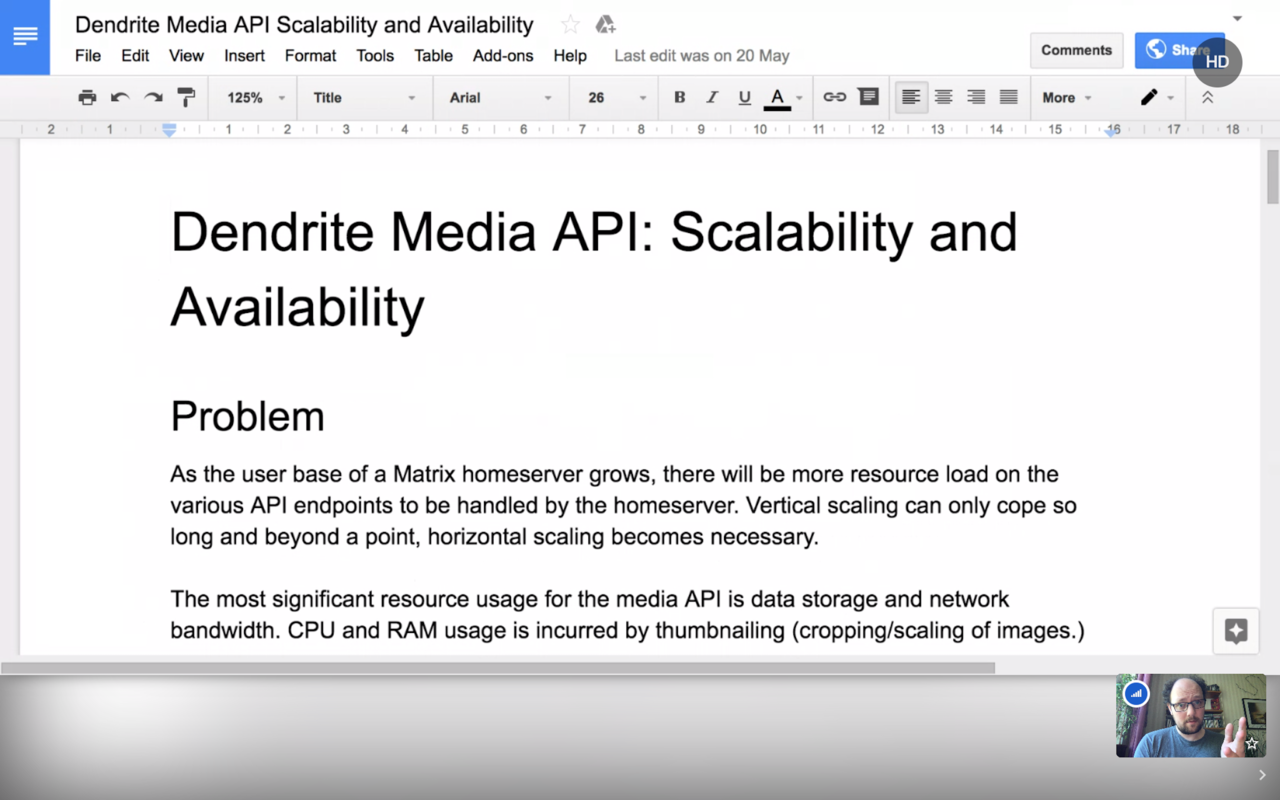 Dendrite Media API Scalability and Availability

File Edit View Insert Format Tools Table Add-ons Help Last edit was on 20 May

Comments Share HD

125% Title Arial 26 B I U A More

2 1 1 2 3 4 5 6 7 8 9 10 11 12 13 14 15 16 17 18

Dendrite Media API: Scalability and Availability

Problem

As the user base of a Matrix homeserver grows, there will be more resource load on the various API endpoints to be handled by the homeserver. Vertical scaling can only cope so long and beyond a point, horizontal scaling becomes necessary.

The most significant resource usage for the media API is data storage and network bandwidth. CPU and RAM usage is incurred by thumbnailing (cropping/scaling of images.)